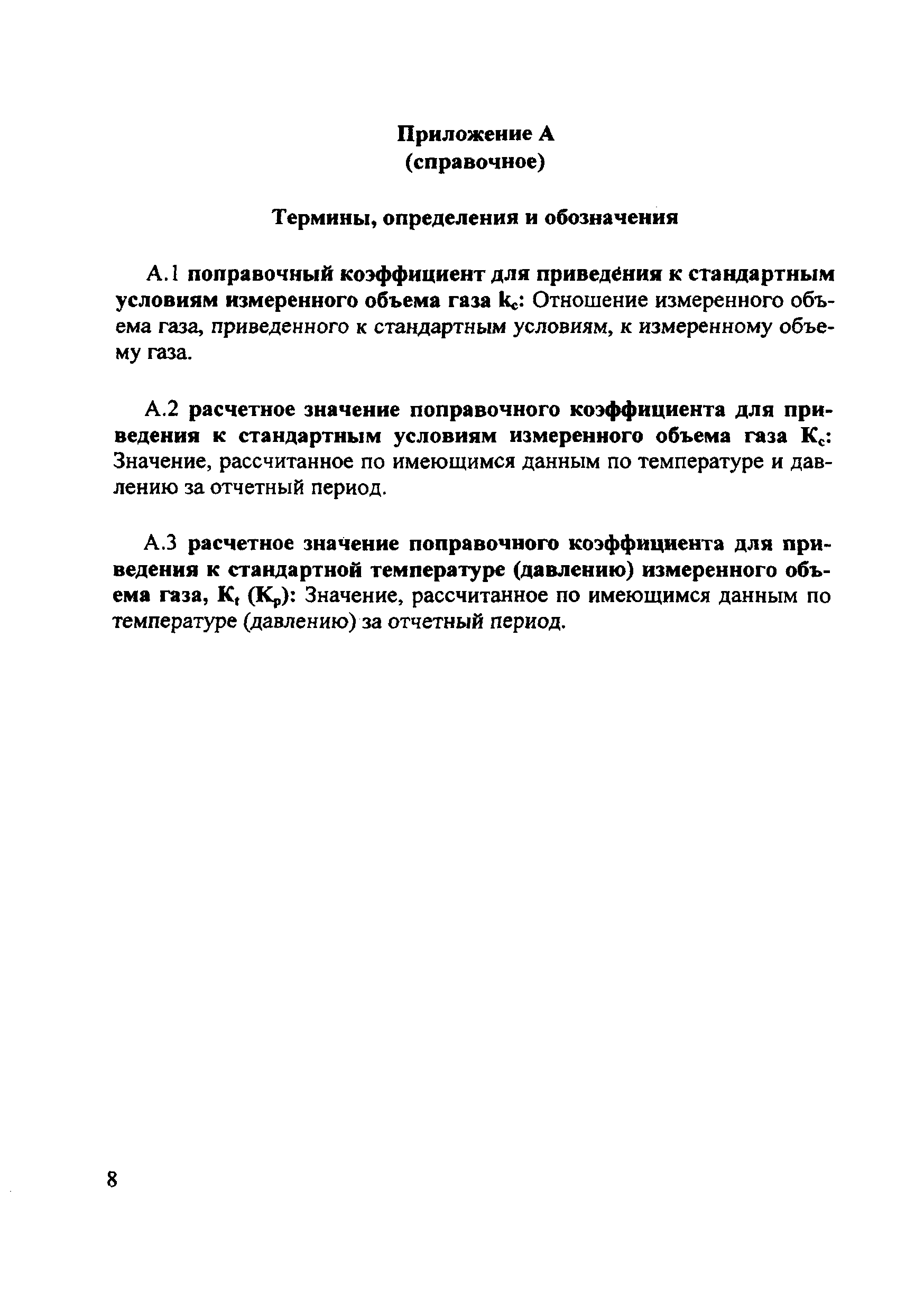 Приложение А
(справочное)

Термины, определения и обозначения

А.1 поправочный коэффициент для приведения к стандартным условиям измеренного объема газа $k_c$: Отношение измеренного объема газа, приведенного к стандартным условиям, к измеренному объему газа.

А.2 расчетное значение поправочного коэффициента для приведения к стандартным условиям измеренного объема газа $K_c$: Значение, рассчитанное по имеющимся данным по температуре и давлению за отчетный период.

А.3 расчетное значение поправочного коэффициента для приведения к стандартной температуре (давлению) измеренного объема газа, $K_t$ ($K_p$): Значение, рассчитанное по имеющимся данным по температуре (давлению) за отчетный период.

8